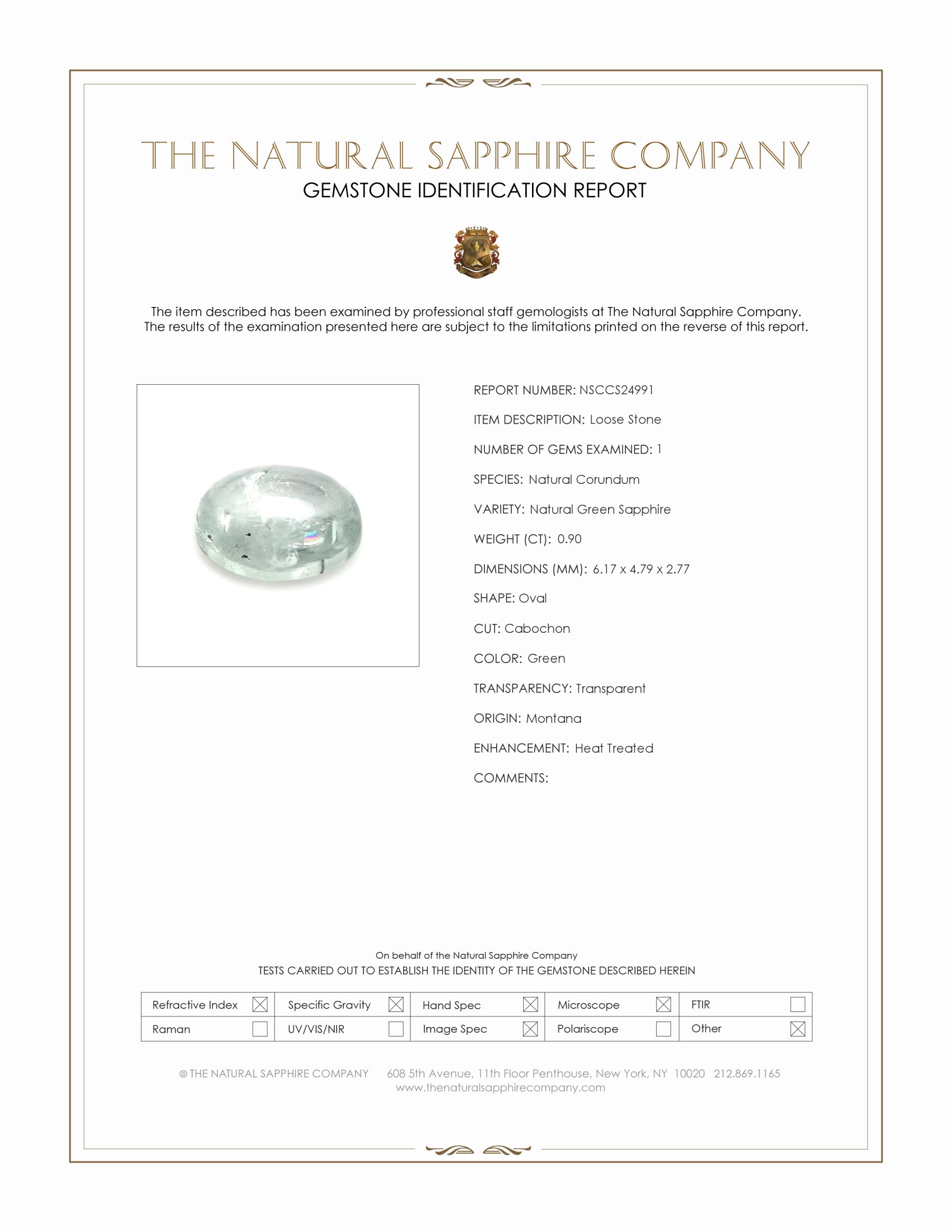 THE NATURAL SAPPHIRE COMPANY
GEMSTONE IDENTIFICATION REPORT

The item described has been examined by professional staff gemologists at The Natural Sapphire Company. The results of the examination presented here are subject to the limitations printed on the reverse of this report.

REPORT NUMBER: NSCCS24991

ITEM DESCRIPTION: Loose Stone

NUMBER OF GEMS EXAMINED: 1

SPECIES: Natural Corundum

VARIETY: Natural Green Sapphire

WEIGHT (CT): 0.90

DIMENSIONS (MM): 6.17 x 4.79 x 2.77

SHAPE: Oval

CUT: Cabochon

COLOR: Green

TRANSPARENCY: Transparent

ORIGIN: Montana

ENHANCEMENT: Heat Treated

COMMENTS:

On behalf of the Natural Sapphire Company
TESTS CARRIED OUT TO ESTABLISH THE IDENTITY OF THE GEMSTONE DESCRIBED HEREIN

| Refractive Index ☒ | Specific Gravity ☒ | Hand Spec ☒ | Microscope ☒ | FTIR ☐ |
|---|---|---|---|---|
| Raman ☐ | UV/VIS/NIR ☐ | Image Spec ☒ | Polariscope ☐ | Other ☒ |

© THE NATURAL SAPPHIRE COMPANY 608 5th Avenue, 11th Floor Penthouse, New York, NY 10020 212.869.1165
www.thenaturalsapphirecompany.com